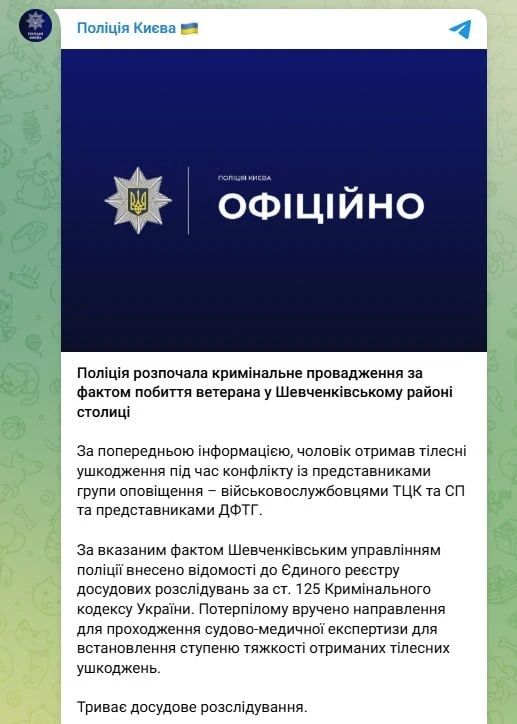 ПОЛІЦІЯ КИЄВА

Поліція Києва 🇺🇦

ПОЛІЦІЯ КИЄВА

ОФІЦІЙНО

Поліція розпочала кримінальне провадження за фактом побиття ветерана у Шевченківському районі столиці

За попередньою інформацією, чоловік отримав тілесні ушкодження під час конфлікту із представниками групи оповіщення – військовослужбовцями ТЦК та СП та представниками ДФТГ.

За вказаним фактом Шевченківським управлінням поліції внесено відомості до Єдиного реєстру досудових розслідувань за ст. 125 Кримінального кодексу України. Потерпілому вручено направлення для проходження судово-медичної експертизи для встановлення ступеню тяжкості отриманих тілесних ушкоджень.

Триває досудове розслідування.